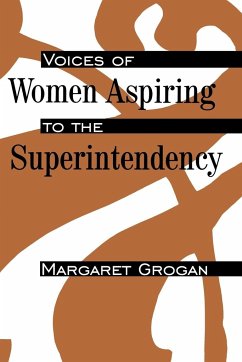 VOICES OF
Women Aspiring
TO THE
Superintendency

MARGARET GROGAN